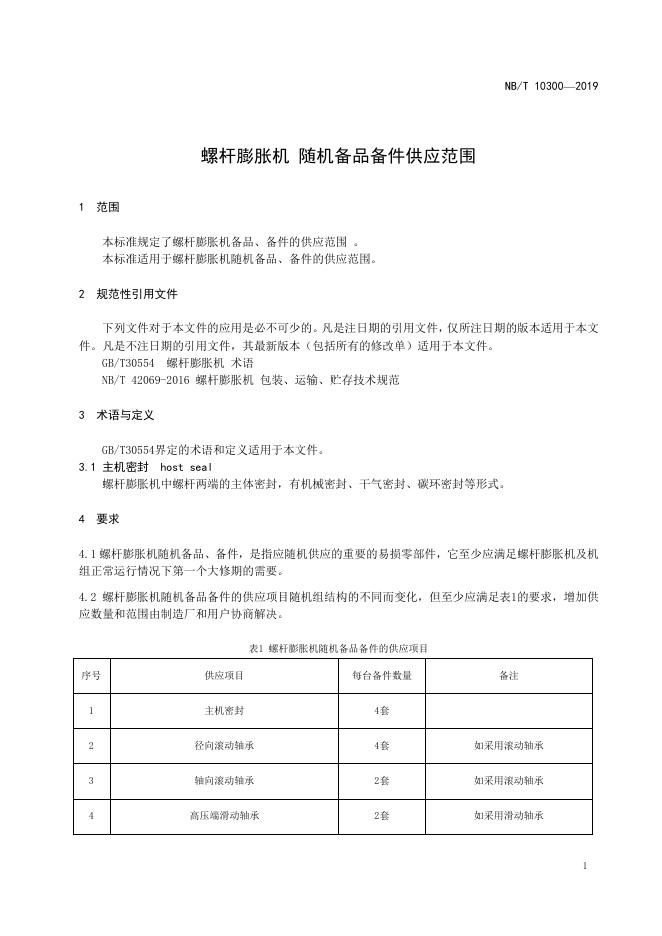 NB/T 10300—2019

螺杆膨胀机 随机备品备件供应范围

1 范围

本标准规定了螺杆膨胀机备品、备件的供应范围 。
本标准适用于螺杆膨胀机随机备品、备件的供应范围。

2 规范性引用文件

下列文件对于本文件的应用是必不可少的。凡是注日期的引用文件，仅所注日期的版本适用于本文件。凡是不注日期的引用文件，其最新版本（包括所有的修改单）适用于本文件。
GB/T30554 螺杆膨胀机 术语
NB/T 42069-2016 螺杆膨胀机 包装、运输、贮存技术规范

3 术语与定义

GB/T30554界定的术语和定义适用于本文件。
3.1 主机密封 host seal
螺杆膨胀机中螺杆两端的主体密封，有机械密封、干气密封、碳环密封等形式。

4 要求

4.1螺杆膨胀机随机备品、备件，是指应随机供应的重要的易损零部件，它至少应满足螺杆膨胀机及机组正常运行情况下第一个大修期的需要。

4.2 螺杆膨胀机随机备品备件的供应项目随机组结构的不同而变化，但至少应满足表1的要求，增加供应数量和范围由制造厂和用户协商解决。

表1 螺杆膨胀机随机备品备件的供应项目

| 序号 | 供应项目 | 每台备件数量 | 备注 |
|---|---|---|---|
| 1 | 主机密封 | 4套 | |
| 2 | 径向滚动轴承 | 4套 | 如采用滚动轴承 |
| 3 | 轴向滚动轴承 | 2套 | 如采用滚动轴承 |
| 4 | 高压端滑动轴承 | 2套 | 如采用滑动轴承 |

1